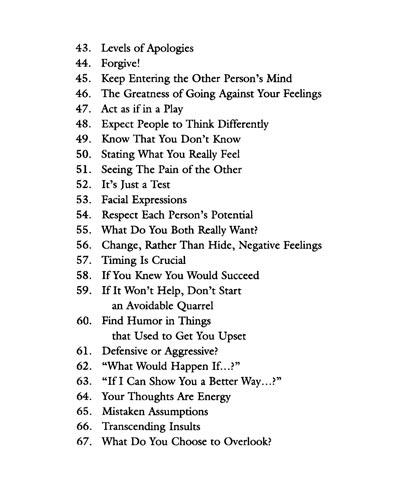 43. Levels of Apologies
44. Forgive!
45. Keep Entering the Other Person's Mind
46. The Greatness of Going Against Your Feelings
47. Act as if in a Play
48. Expect People to Think Differently
49. Know That You Don't Know
50. Stating What You Really Feel
51. Seeing The Pain of the Other
52. It's Just a Test
53. Facial Expressions
54. Respect Each Person's Potential
55. What Do You Both Really Want?
56. Change, Rather Than Hide, Negative Feelings
57. Timing Is Crucial
58. If You Knew You Would Succeed
59. If It Won't Help, Don't Start
an Avoidable Quarrel
60. Find Humor in Things
that Used to Get You Upset
61. Defensive or Aggressive?
62. "What Would Happen If...?"
63. "If I Can Show You a Better Way...?"
64. Your Thoughts Are Energy
65. Mistaken Assumptions
66. Transcending Insults
67. What Do You Choose to Overlook?